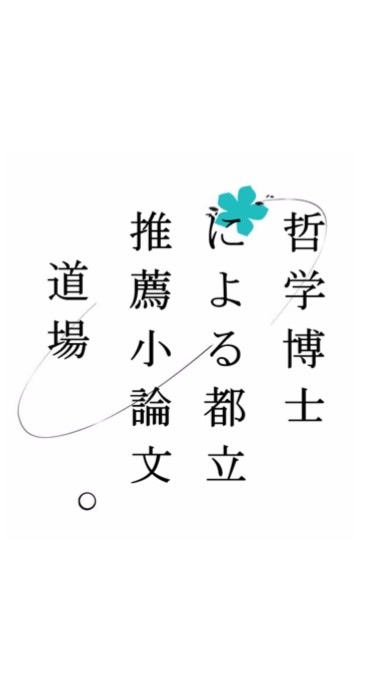 哲学博士
による都立
推薦小論文
道場。